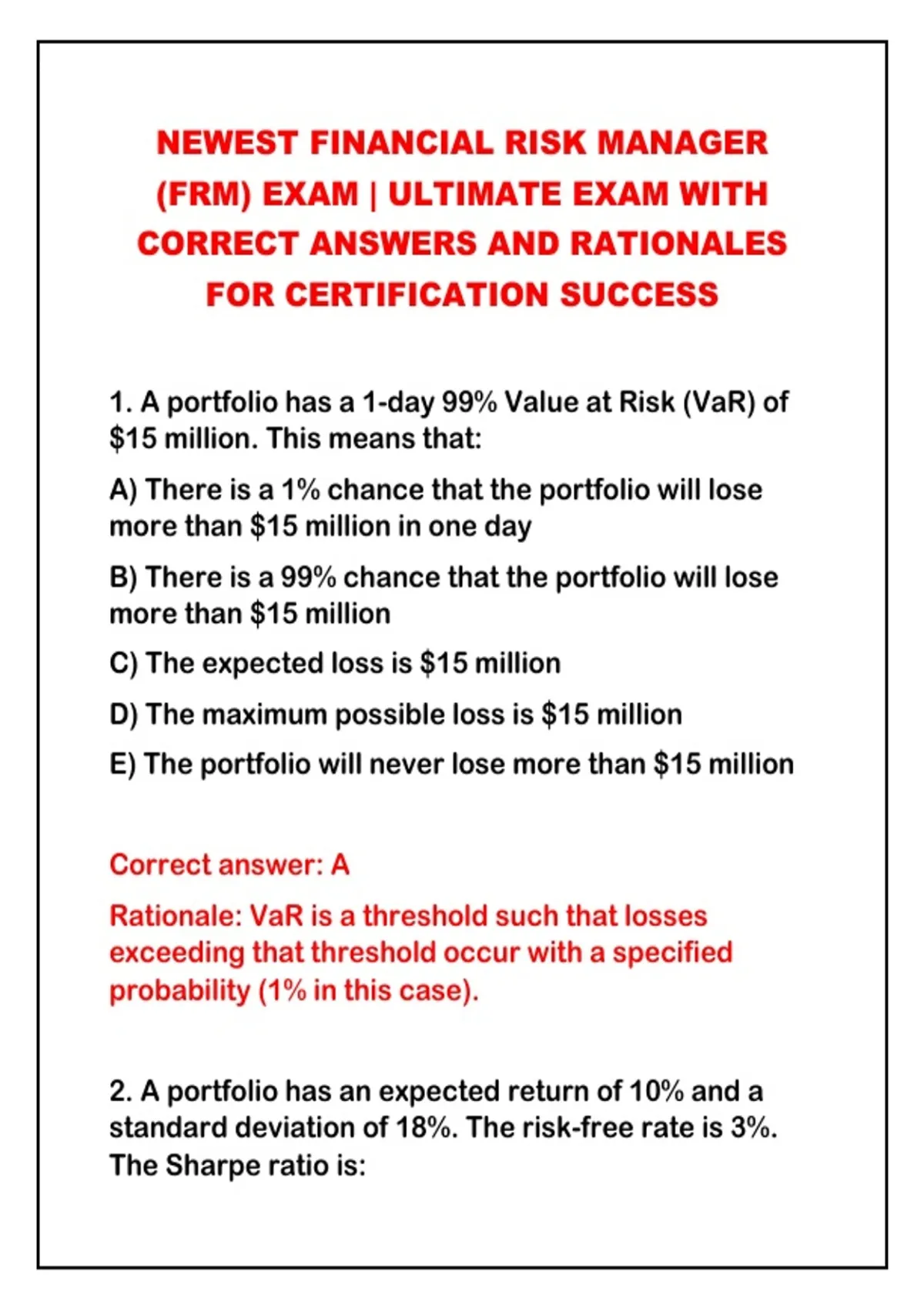 NEWEST FINANCIAL RISK MANAGER (FRM) EXAM | ULTIMATE EXAM WITH CORRECT ANSWERS AND RATIONALES FOR CERTIFICATION SUCCESS

1. A portfolio has a 1-day 99% Value at Risk (VaR) of \$15 million. This means that:

A) There is a 1% chance that the portfolio will lose more than \$15 million in one day

B) There is a 99% chance that the portfolio will lose more than \$15 million

C) The expected loss is \$15 million

D) The maximum possible loss is \$15 million

E) The portfolio will never lose more than \$15 million

Correct answer: A

Rationale: VaR is a threshold such that losses exceeding that threshold occur with a specified probability (1% in this case).

2. A portfolio has an expected return of 10% and a standard deviation of 18%. The risk-free rate is 3%. The Sharpe ratio is: